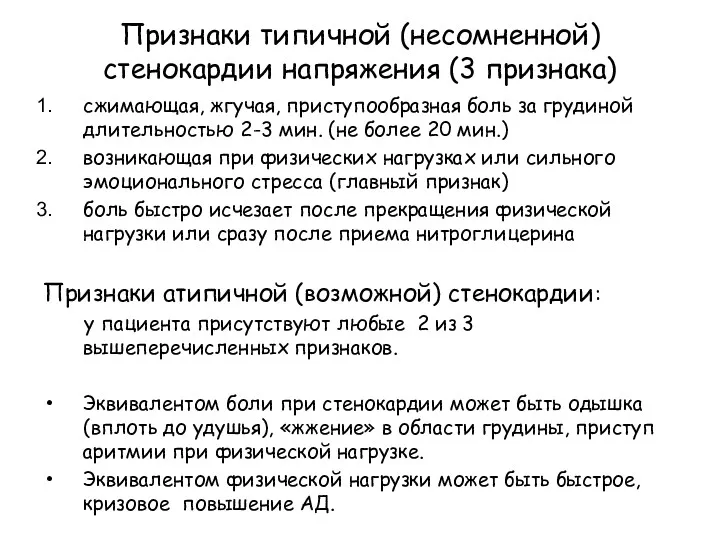 Признаки типичной (несомненной) стенокардии напряжения (3 признака)

1. сжимающая, жгучая, приступообразная боль за грудиной длительностью 2-3 мин. (не более 20 мин.)
2. возникающая при физических нагрузках или сильного эмоционального стресса (главный признак)
3. боль быстро исчезает после прекращения физической нагрузки или сразу после приема нитроглицерина

Признаки атипичной (возможной) стенокардии:

у пациента присутствуют любые 2 из 3 вышеперечисленных признаков.

• Эквивалентом боли при стенокардии может быть одышка (вплоть до удушья), «жжение» в области грудины, приступ аритмии при физической нагрузке.
• Эквивалентом физической нагрузки может быть быстрое, кризовое повышение АД.